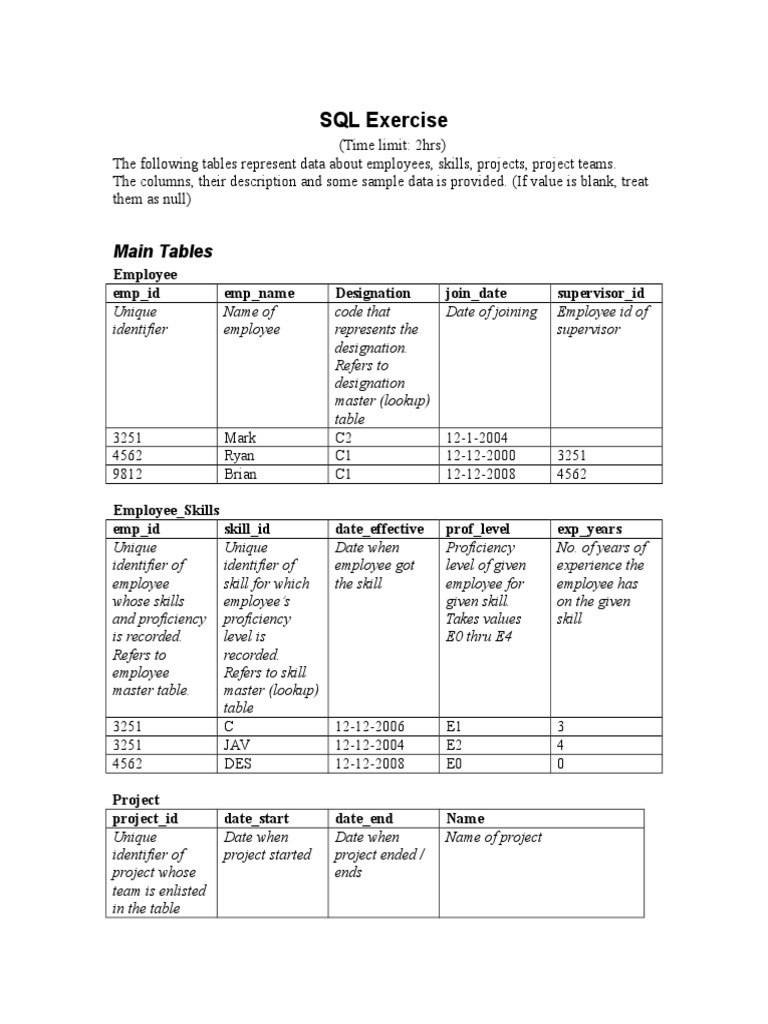 SQL Exercise

(Time limit: 2hrs)

The following tables represent data about employees, skills, projects, project teams. The columns, their description and some sample data is provided. (If value is blank, treat them as null)

Main Tables

Employee

| emp_id | emp_name | Designation | join_date | supervisor_id |
|---|---|---|---|---|
| Unique identifier | Name of employee | code that represents the designation. Refers to designation master (lookup) table | Date of joining | Employee id of supervisor |
| 3251 | Mark | C2 | 12-1-2004 | |
| 4562 | Ryan | C1 | 12-12-2000 | 3251 |
| 9812 | Brian | C1 | 12-12-2008 | 4562 |

Employee_Skills

| emp_id | skill_id | date_effective | prof_level | exp_years |
|---|---|---|---|---|
| Unique identifier of employee whose skills and proficiency is recorded. Refers to employee master table. | Unique identifier of skill for which employee's proficiency level is recorded. Refers to skill master (lookup) table | Date when employee got the skill | Proficiency level of given employee for given skill. Takes values E0 thru E4 | No. of years of experience the employee has on the given skill |
| 3251 | C | 12-12-2006 | E1 | 3 |
| 3251 | JAV | 12-12-2004 | E2 | 4 |
| 4562 | DES | 12-12-2008 | E0 | 0 |

Project

| project_id | date_start | date_end | Name |
|---|---|---|---|
| Unique identifier of project whose team is enlisted in the table | Date when project started | Date when project ended / ends | Name of project |